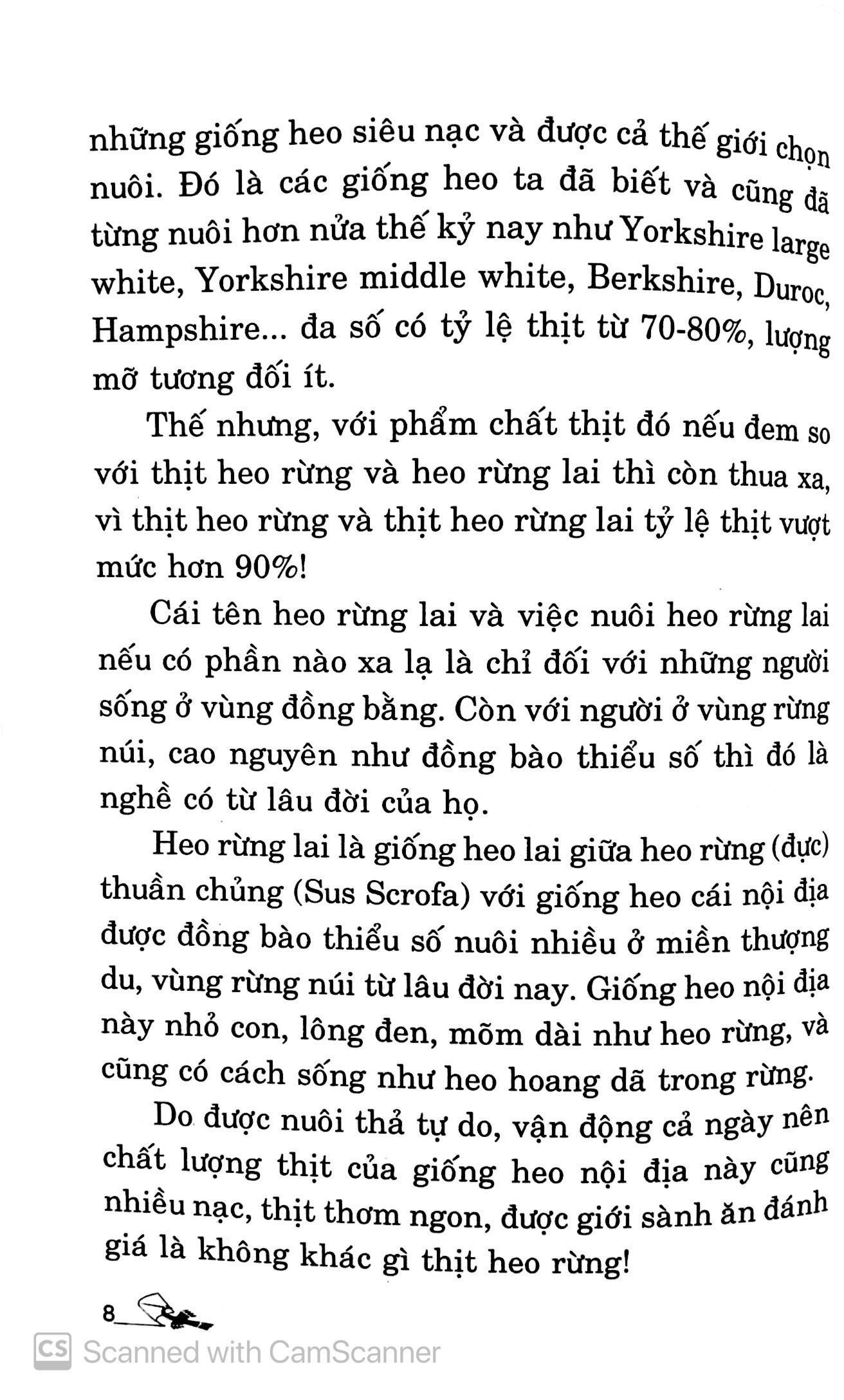 những giống heo siêu nạc và được cả thế giới chọn nuôi. Đó là các giống heo ta đã biết và cũng đã từng nuôi hơn nửa thế kỷ nay như Yorkshire large white, Yorkshire middle white, Berkshire, Duroc, Hampshire... đa số có tỷ lệ thịt từ 70-80%, lượng mỡ tương đối ít.

Thế nhưng, với phẩm chất thịt đó nếu đem so với thịt heo rừng và heo rừng lai thì còn thua xa, vì thịt heo rừng và thịt heo rừng lai tỷ lệ thịt vượt mức hơn 90%!

Cái tên heo rừng lai và việc nuôi heo rừng lai nếu có phần nào xa lạ là chỉ đối với những người sống ở vùng đồng bằng. Còn với người ở vùng rừng núi, cao nguyên như đồng bào thiểu số thì đó là nghề có từ lâu đời của họ.

Heo rừng lai là giống heo lai giữa heo rừng (đực) thuần chủng (Sus Scrofa) với giống heo cái nội địa được đồng bào thiểu số nuôi nhiều ở miền thượng du, vùng rừng núi từ lâu đời nay. Giống heo nội địa này nhỏ con, lông đen, mõm dài như heo rừng, và cũng có cách sống như heo hoang dã trong rừng.

Do được nuôi thả tự do, vận động cả ngày nên chất lượng thịt của giống heo nội địa này cũng nhiều nạc, thịt thơm ngon, được giới sành ăn đánh giá là không khác gì thịt heo rừng!

8

CS Scanned with CamScanner